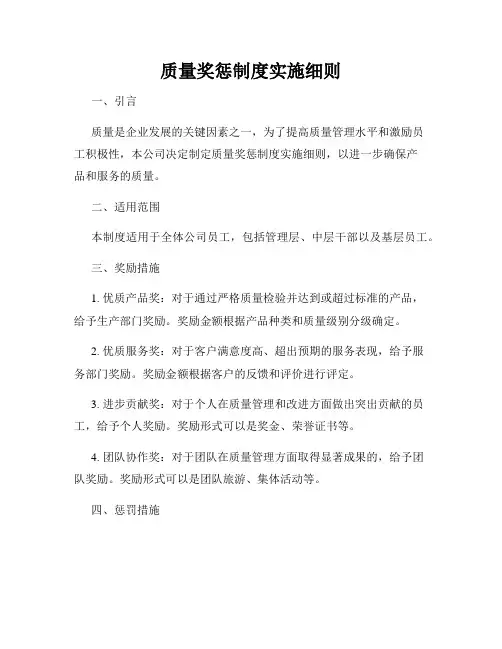 质量奖惩制度实施细则

一、引言

质量是企业发展的关键因素之一，为了提高质量管理水平和激励员工积极性，本公司决定制定质量奖惩制度实施细则，以进一步确保产品和服务的质量。

二、适用范围

本制度适用于全体公司员工，包括管理层、中层干部以及基层员工。

三、奖励措施

1. 优质产品奖：对于通过严格质量检验并达到或超过标准的产品，给予生产部门奖励。奖励金额根据产品种类和质量级别分级确定。

2. 优质服务奖：对于客户满意度高、超出预期的服务表现，给予服务部门奖励。奖励金额根据客户的反馈和评价进行评定。

3. 进步贡献奖：对于个人在质量管理和改进方面做出突出贡献的员工，给予个人奖励。奖励形式可以是奖金、荣誉证书等。

4. 团队协作奖：对于团队在质量管理方面取得显著成果的，给予团队奖励。奖励形式可以是团队旅游、集体活动等。

四、惩罚措施